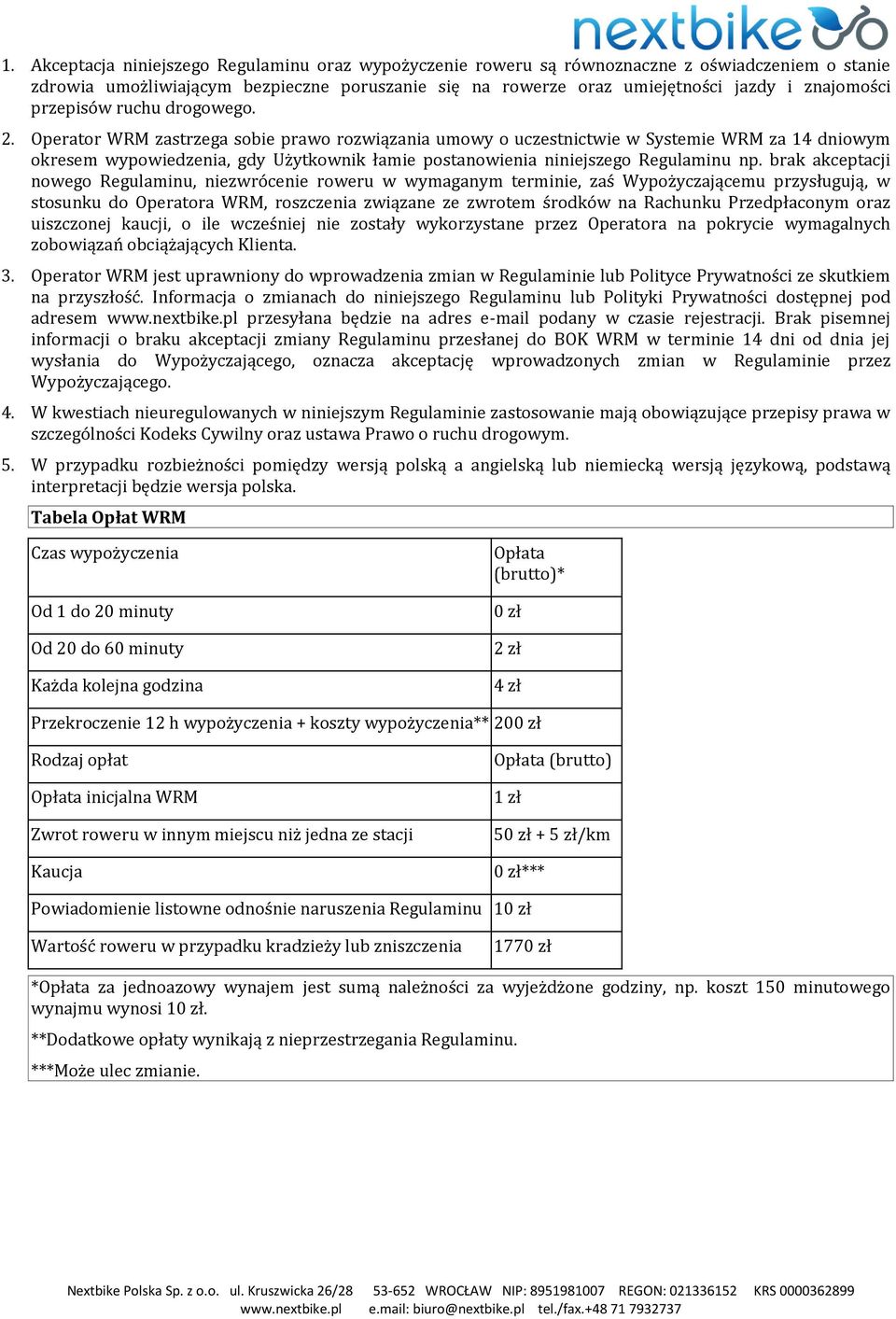 nextbike

1. Akceptacja niniejszego Regulaminu oraz wypożyczenie roweru są równoznaczne z oświadczeniem o stanie zdrowia umożliwiającym bezpieczne poruszanie się na rowerze oraz umiejętności jazdy i znajomości przepisów ruchu drogowego.

2. Operator WRM zastrzega sobie prawo rozwiązania umowy o uczestnictwie w Systemie WRM za 14 dniowym okresem wypowiedzenia, gdy Użytkownik łamie postanowienia niniejszego Regulaminu np. brak akceptacji nowego Regulaminu, niezwrócenie roweru w wymaganym terminie, zaś Wypożyczającemu przysługują, w stosunku do Operatora WRM, roszczenia związane ze zwrotem środków na Rachunku Przedpłaconym oraz uiszczonej kaucji, o ile wcześniej nie zostały wykorzystane przez Operatora na pokrycie wymagalnych zobowiązań obciążających Klienta.

3. Operator WRM jest uprawniony do wprowadzenia zmian w Regulaminie lub Polityce Prywatności ze skutkiem na przyszłość. Informacja o zmianach do niniejszego Regulaminu lub Polityki Prywatności dostępnej pod adresem www.nextbike.pl przesyłana będzie na adres e-mail podany w czasie rejestracji. Brak pisemnej informacji o braku akceptacji zmiany Regulaminu przesłanej do BOK WRM w terminie 14 dni od dnia jej wysłania do Wypożyczającego, oznacza akceptację wprowadzonych zmian w Regulaminie przez Wypożyczającego.

4. W kwestiach nieuregulowanych w niniejszym Regulaminie zastosowanie mają obowiązujące przepisy prawa w szczególności Kodeks Cywilny oraz ustawa Prawo o ruchu drogowym.

5. W przypadku rozbieżności pomiędzy wersją polską a angielską lub niemiecką wersją językową, podstawą interpretacji będzie wersja polska.

Tabela Opłat WRM

| Czas wypożyczenia | Opłata (brutto)* |
|---|---|
| Od 1 do 20 minuty | 0 zł |
| Od 20 do 60 minuty | 2 zł |
| Każda kolejna godzina | 4 zł |
| Przekroczenie 12 h wypożyczenia + koszty wypożyczenia** | 200 zł |
| Rodzaj opłat | Opłata (brutto) |
| Opłata inicjalna WRM | 1 zł |
| Zwrot roweru w innym miejscu niż jedna ze stacji | 50 zł + 5 zł/km |
| Kaucja | 0 zł*** |
| Powiadomienie listowne odnośnie naruszenia Regulaminu | 10 zł |
| Wartość roweru w przypadku kradzieży lub zniszczenia | 1770 zł |

*Opłata za jednoazowy wynajem jest sumą należności za wyjeżdżone godziny, np. koszt 150 minutowego wynajmu wynosi 10 zł.

**Dodatkowe opłaty wynikają z nieprzestrzegania Regulaminu.

***Może ulec zmianie.

Nextbike Polska Sp. z o.o. ul. Kruszwicka 26/28 53-652 WROCŁAW NIP: 8951981007 REGON: 021336152 KRS 0000362899
www.nextbike.pl e.mail: biuro@nextbike.pl tel./fax.+48 71 7932737